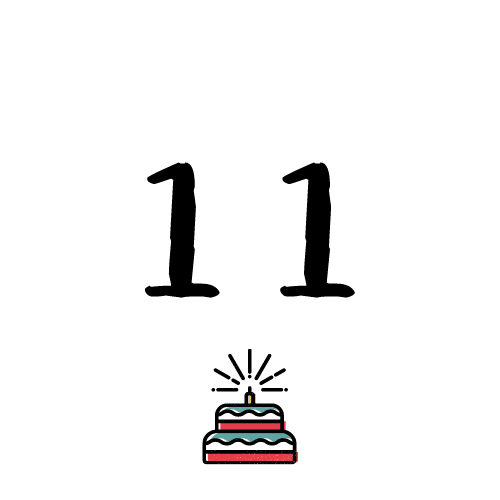 11